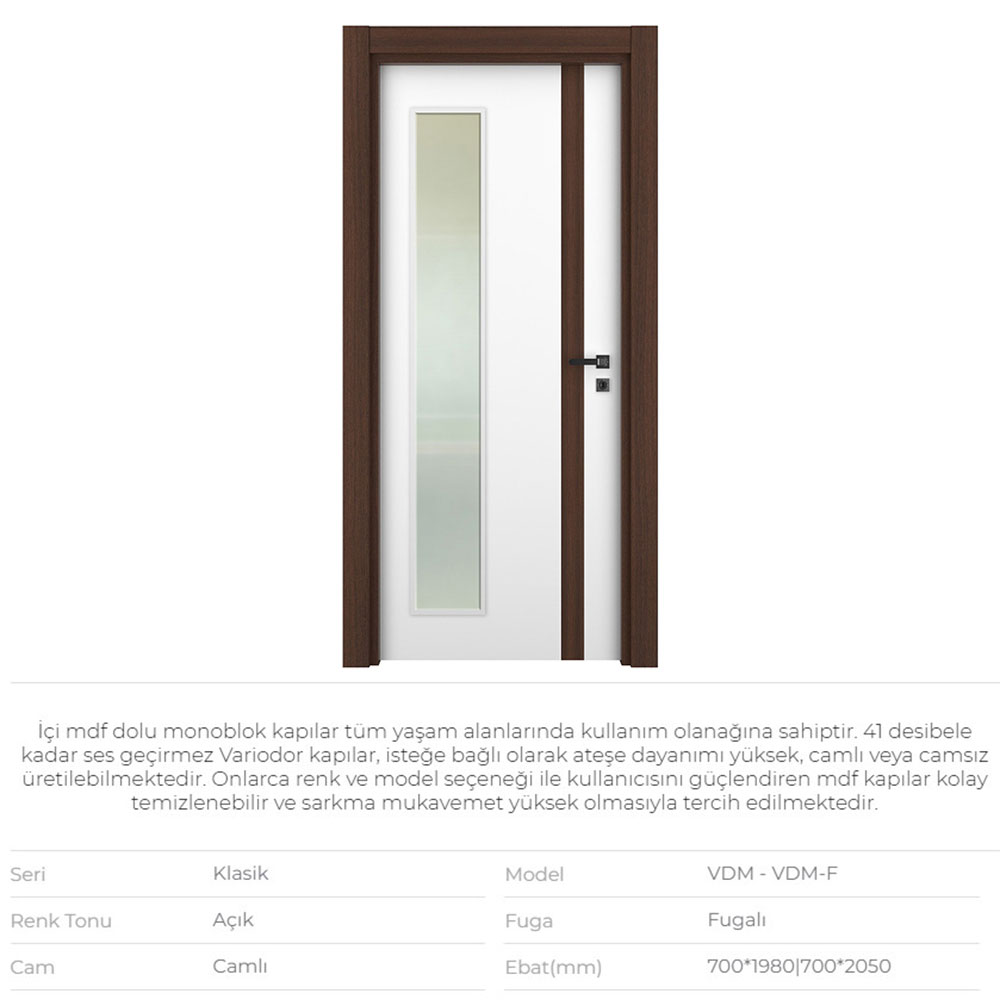 İçi mdf dolu monoblok kapılar tüm yaşam alanlarında kullanım olanağına sahiptir. 41 desibele kadar ses geçirmez Variodor kapılar, isteğe bağlı olarak ateşe dayanımı yüksek, camlı veya camsız üretilebilmektedir. Onlarca renk ve model seçeneği ile kullanıcısını güçlendiren mdf kapılar kolay temizlenebilir ve sarkma mukavemet yüksek olmasıyla tercih edilmektedir.

Seri
Klasik

Renk Tonu
Açık

Cam
Camlı

Model
VDM - VDM-F

Fuga
Fugalı

Ebat(mm)
700*1980|700*2050